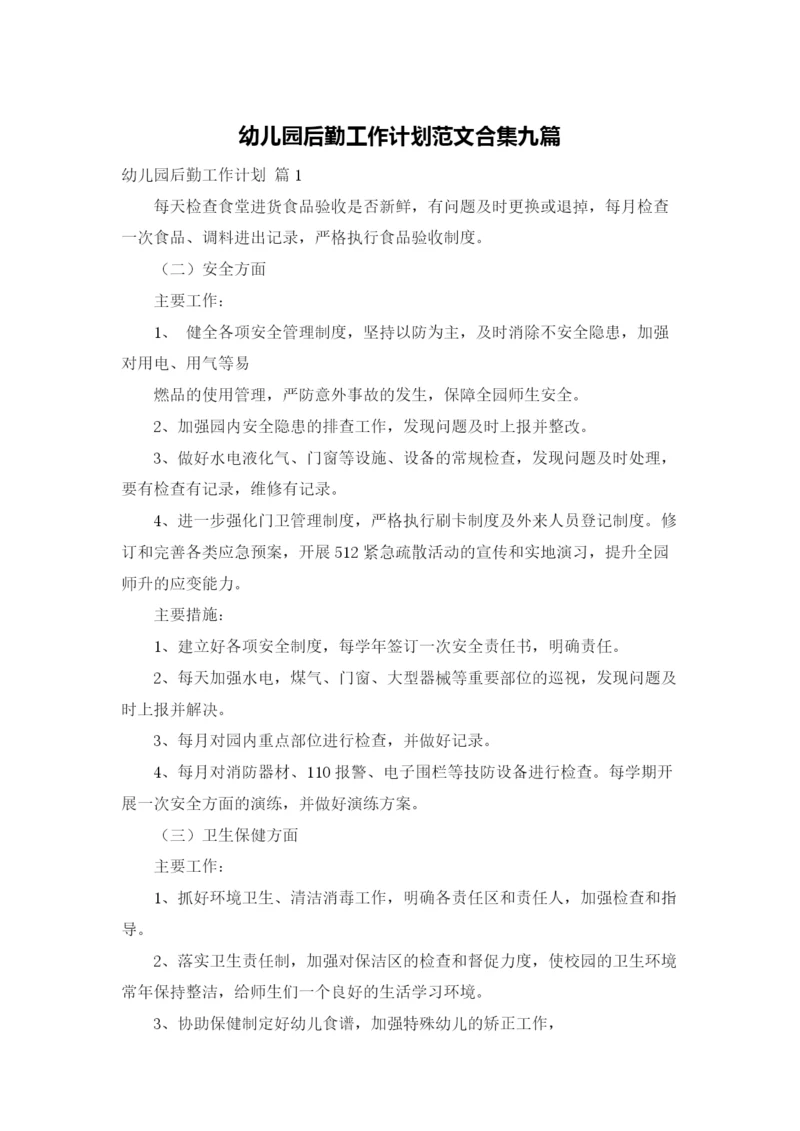 幼儿园后勤工作计划范文合集九篇

幼儿园后勤工作计划 篇1

每天检查食堂进货食品验收是否新鲜，有问题及时更换或退掉，每月检查一次食品、调料进出记录，严格执行食品验收制度。

（二）安全方面

主要工作：

1、 健全各项安全管理制度，坚持以防为主，及时消除不安全隐患，加强对用电、用气等易

燃品的使用管理，严防意外事故的发生，保障全园师生安全。

2、加强园内安全隐患的排查工作，发现问题及时上报并整改。

3、做好水电液化气、门窗等设施、设备的常规检查，发现问题及时处理，要有检查有记录，维修有记录。

4、进一步强化门卫管理制度，严格执行刷卡制度及外来人员登记制度。修订和完善各类应急预案，开展512紧急疏散活动的宣传和实地演习，提升全园师升的应变能力。

主要措施：

1、建立好各项安全制度，每学年签订一次安全责任书，明确责任。

2、每天加强水电，煤气、门窗、大型器械等重要部位的巡视，发现问题及时上报并解决。

3、每月对园内重点部位进行检查，并做好记录。

4、每月对消防器材、110报警、电子围栏等技防设备进行检查。每学期开展一次安全方面的演练，并做好演练方案。

（三）卫生保健方面

主要工作：

1、抓好环境卫生、清洁消毒工作，明确各责任区和责任人，加强检查和指导。

2、落实卫生责任制，加强对保洁区的检查和督促力度，使校园的卫生环境常年保持整洁，给师生们一个良好的生活学习环境。

3、协助保健制定好幼儿食谱，加强特殊幼儿的矫正工作，